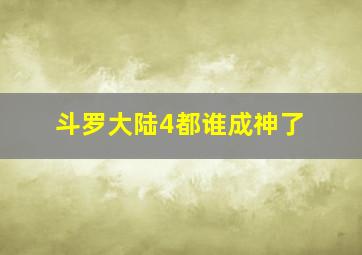 斗罗大陆4都谁成神了